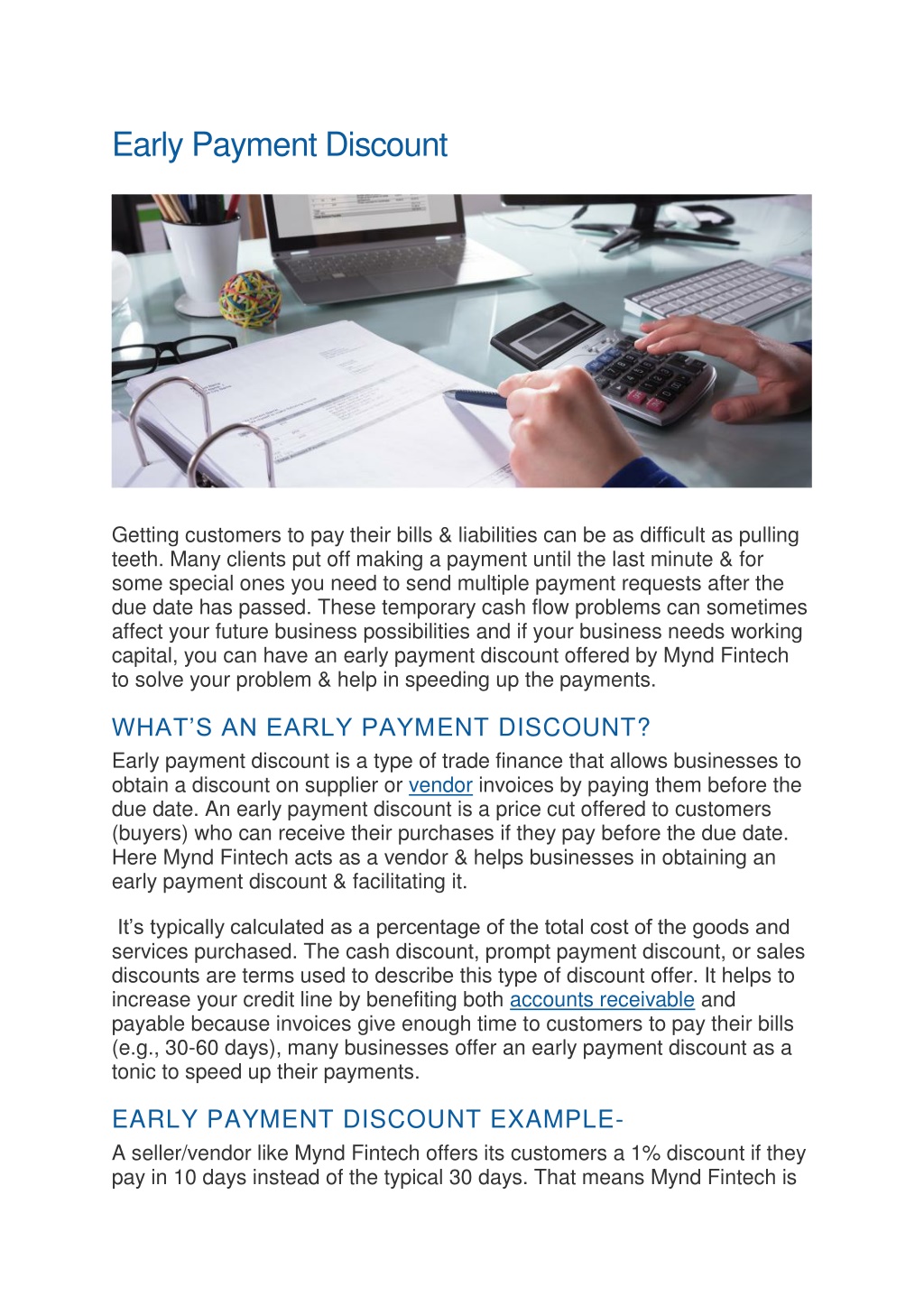 Early Payment Discount

Getting customers to pay their bills & liabilities can be as difficult as pulling teeth. Many clients put off making a payment until the last minute & for some special ones you need to send multiple payment requests after the due date has passed. These temporary cash flow problems can sometimes affect your future business possibilities and if your business needs working capital, you can have an early payment discount offered by Mynd Fintech to solve your problem & help in speeding up the payments.

WHAT'S AN EARLY PAYMENT DISCOUNT?

Early payment discount is a type of trade finance that allows businesses to obtain a discount on supplier or vendor invoices by paying them before the due date. An early payment discount is a price cut offered to customers (buyers) who can receive their purchases if they pay before the due date. Here Mynd Fintech acts as a vendor & helps businesses in obtaining an early payment discount & facilitating it.

It's typically calculated as a percentage of the total cost of the goods and services purchased. The cash discount, prompt payment discount, or sales discounts are terms used to describe this type of discount offer. It helps to increase your credit line by benefiting both accounts receivable and payable because invoices give enough time to customers to pay their bills (e.g., 30-60 days), many businesses offer an early payment discount as a tonic to speed up their payments.

EARLY PAYMENT DISCOUNT EXAMPLE-

A seller/vendor like Mynd Fintech offers its customers a 1% discount if they pay in 10 days instead of the typical 30 days. That means Mynd Fintech is